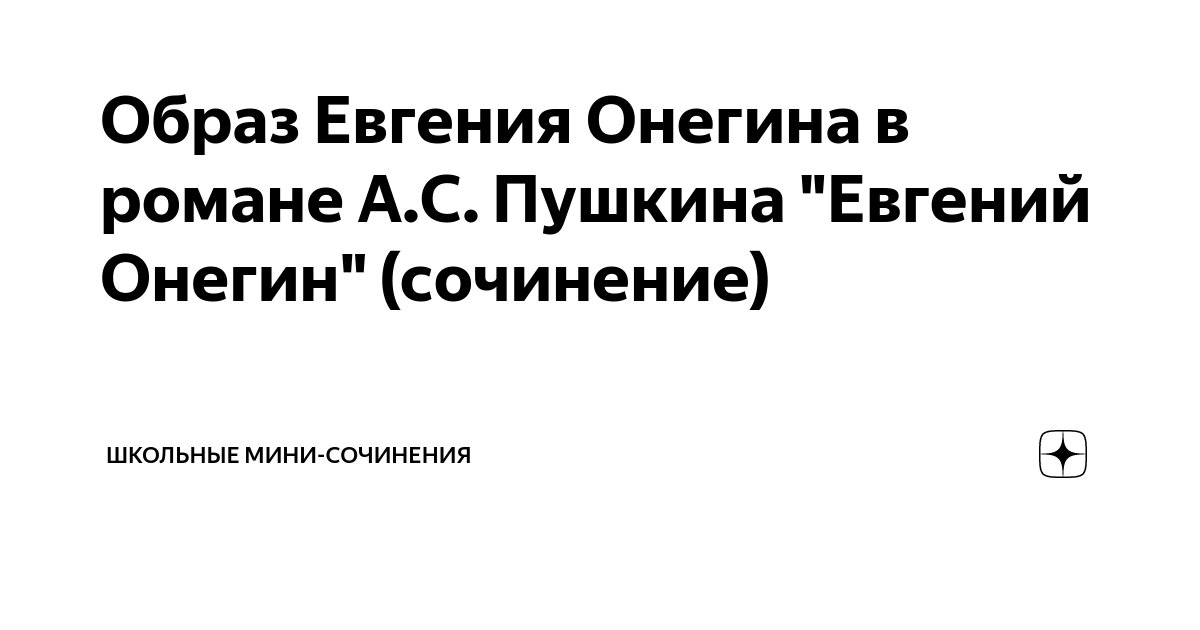 Образ Евгения Онегина в романе А.С. Пушкина "Евгений Онегин" (сочинение)

ШКОЛЬНЫЕ МИНИ-СОЧИНЕНИЯ